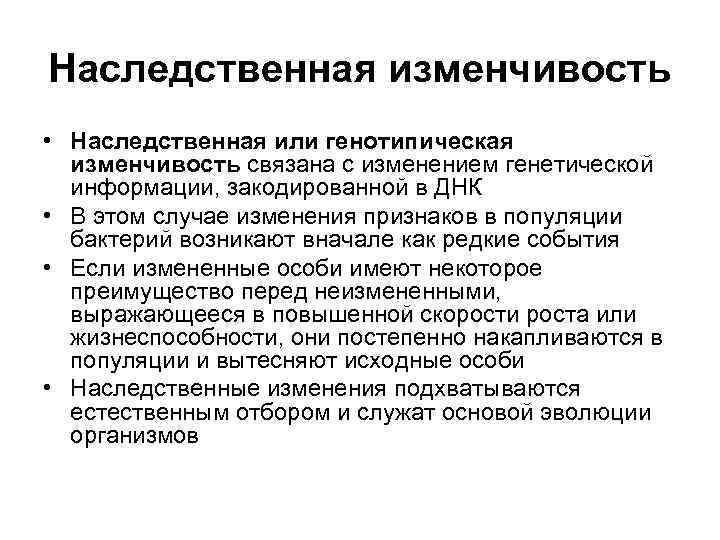 Наследственная изменчивость

• Наследственная или генотипическая изменчивость связана с изменением генетической информации, закодированной в ДНК
• В этом случае изменения признаков в популяции бактерий возникают вначале как редкие события
• Если измененные особи имеют некоторое преимущество перед неизмененными, выражающееся в повышенной скорости роста или жизнеспособности, они постепенно накапливаются в популяции и вытесняют исходные особи
• Наследственные изменения подхватываются естественным отбором и служат основой эволюции организмов